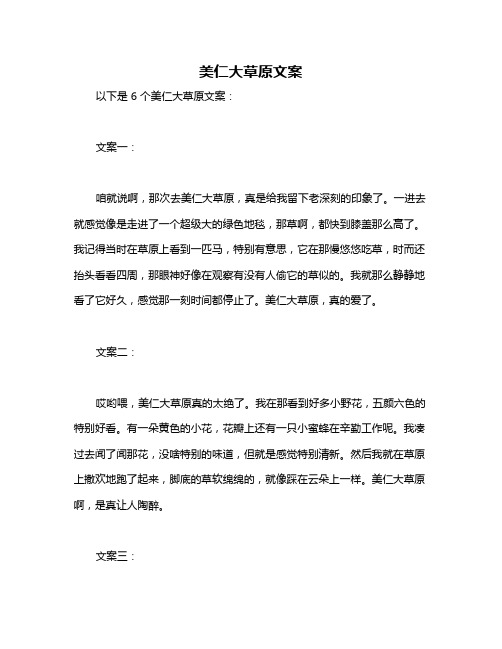 美仁大草原文案

以下是 6 个美仁大草原文案：

文案一：

咱就说啊，那次去美仁大草原，真是给我留下老深刻的印象了。一进去就感觉像是走进了一个超级大的绿色地毯，那草啊，都快到膝盖那么高了。我记得当时在草原上看到一匹马，特别有意思，它在那慢悠悠吃草，时而还抬头看看四周，那眼神好像在观察有没有人偷它的草似的。我就那么静静地看了它好久，感觉那一刻时间都停止了。美仁大草原，真的爱了。

文案二：

哎哟喂，美仁大草原真的太绝了。我在那看到好多小野花，五颜六色的特别好看。有一朵黄色的小花，花瓣上还有一只小蜜蜂在辛勤工作呢。我凑过去闻了闻那花，没啥特别的味道，但就是感觉特别清新。然后我就在草原上撒欢地跑了起来，脚底的草软绵绵的，就像踩在云朵上一样。美仁大草原啊，是真让人陶醉。

文案三：